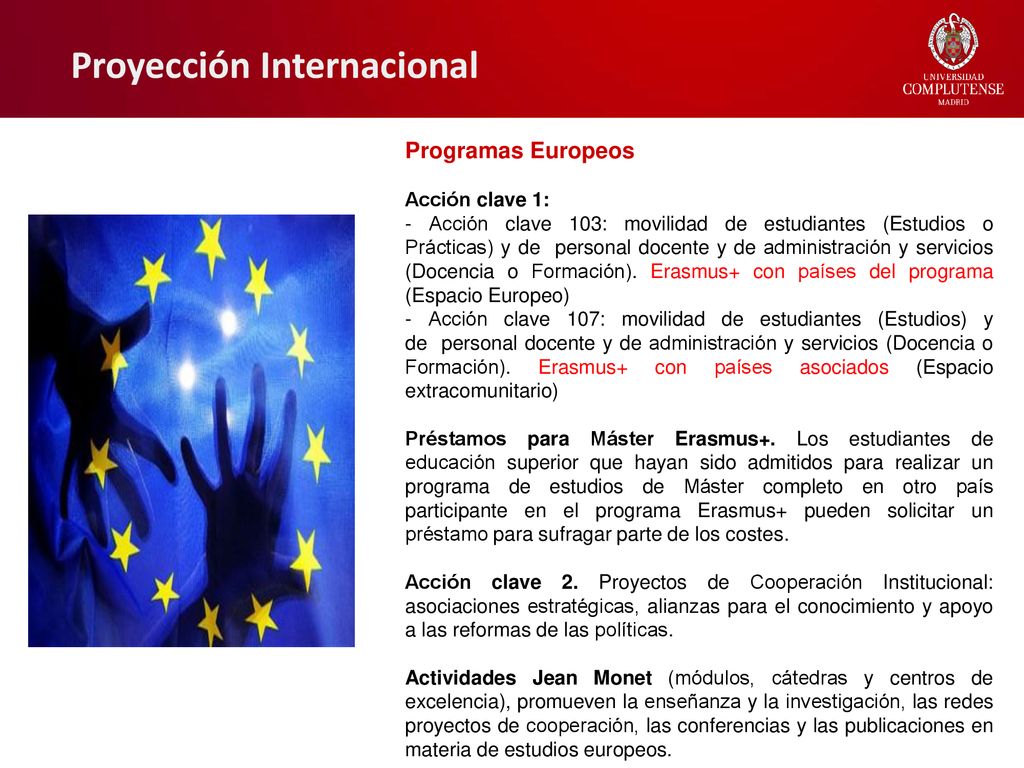 Proyección Internacional

UNIVERSIDAD COMPLUTENSE MADRID

Programas Europeos

Acción clave 1:
- Acción clave 103: movilidad de estudiantes (Estudios o Prácticas) y de personal docente y de administración y servicios (Docencia o Formación). Erasmus+ con países del programa (Espacio Europeo)
- Acción clave 107: movilidad de estudiantes (Estudios) y de personal docente y de administración y servicios (Docencia o Formación). Erasmus+ con países asociados (Espacio extracomunitario)

Préstamos para Máster Erasmus+. Los estudiantes de educación superior que hayan sido admitidos para realizar un programa de estudios de Máster completo en otro país participante en el programa Erasmus+ pueden solicitar un préstamo para sufragar parte de los costes.

Acción clave 2. Proyectos de Cooperación Institucional: asociaciones estratégicas, alianzas para el conocimiento y apoyo a las reformas de las políticas.

Actividades Jean Monet (módulos, cátedras y centros de excelencia), promueven la enseñanza y la investigación, las redes proyectos de cooperación, las conferencias y las publicaciones en materia de estudios europeos.